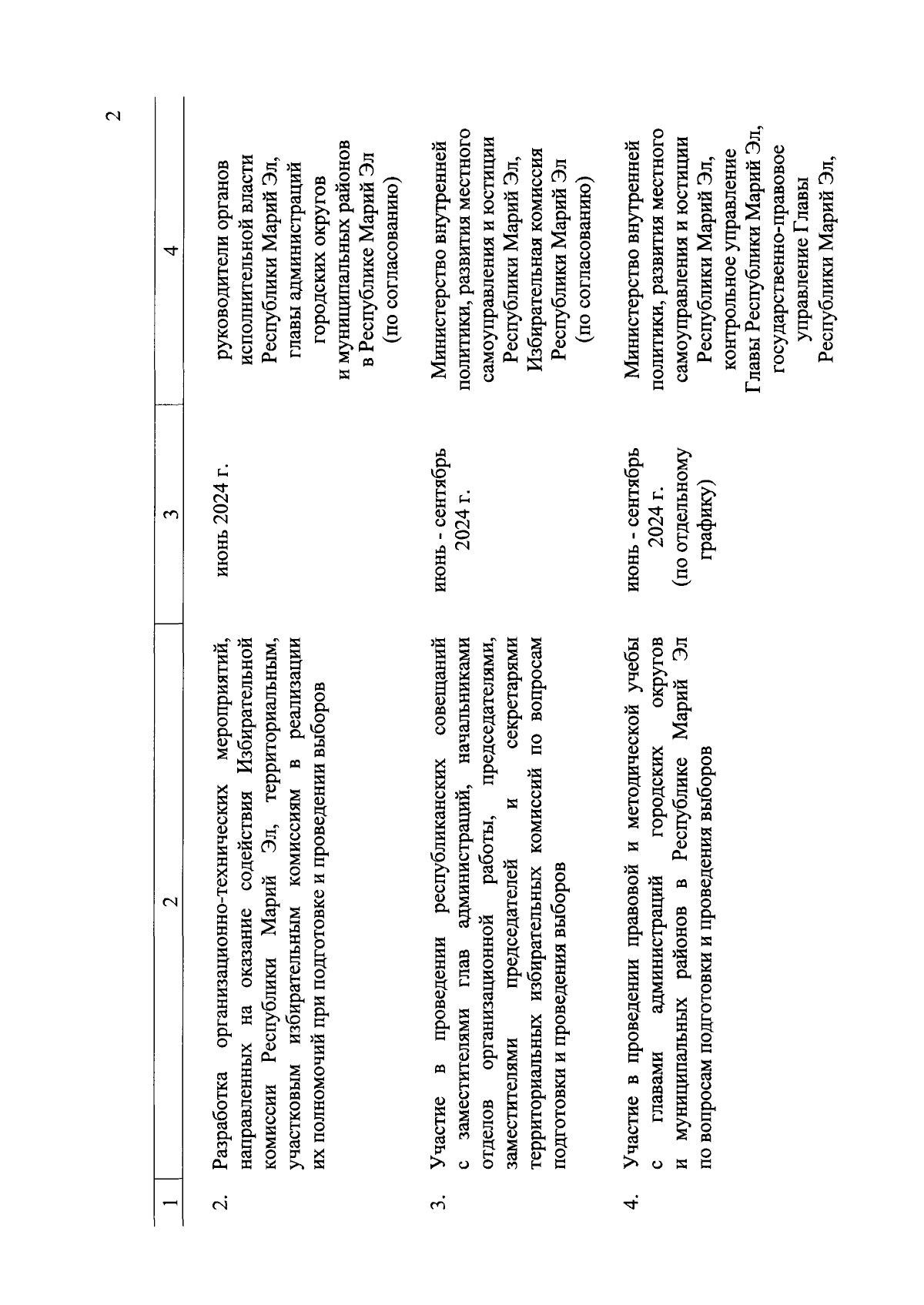 2

| 1 | 2 | 3 | 4 |
|---|---|---|---|
| 2. | Разработка организационно-технических мероприятий, направленных на оказание содействия Избирательной комиссии Республики Марий Эл, территориальным, участковым избирательным комиссиям в реализации их полномочий при подготовке и проведении выборов | июнь 2024 г. | руководители органов исполнительной власти Республики Марий Эл, главы администраций городских округов и муниципальных районов в Республике Марий Эл (по согласованию) |
| 3. | Участие в проведении республиканских совещаний с заместителями глав администраций, начальниками отделов организационной работы, председателями, заместителями председателей и секретарями территориальных избирательных комиссий по вопросам подготовки и проведения выборов | июнь - сентябрь 2024 г. | Министерство внутренней политики, развития местного самоуправления и юстиции Республики Марий Эл, Избирательная комиссия Республики Марий Эл (по согласованию) |
| 4. | Участие в проведении правовой и методической учебы с главами администраций городских округов и муниципальных районов в Республике Марий Эл по вопросам подготовки и проведения выборов | июнь - сентябрь 2024 г. (по отдельному графику) | Министерство внутренней политики, развития местного самоуправления и юстиции Республики Марий Эл, контрольное управление Главы Республики Марий Эл, государственно-правовое управление Главы Республики Марий Эл, |